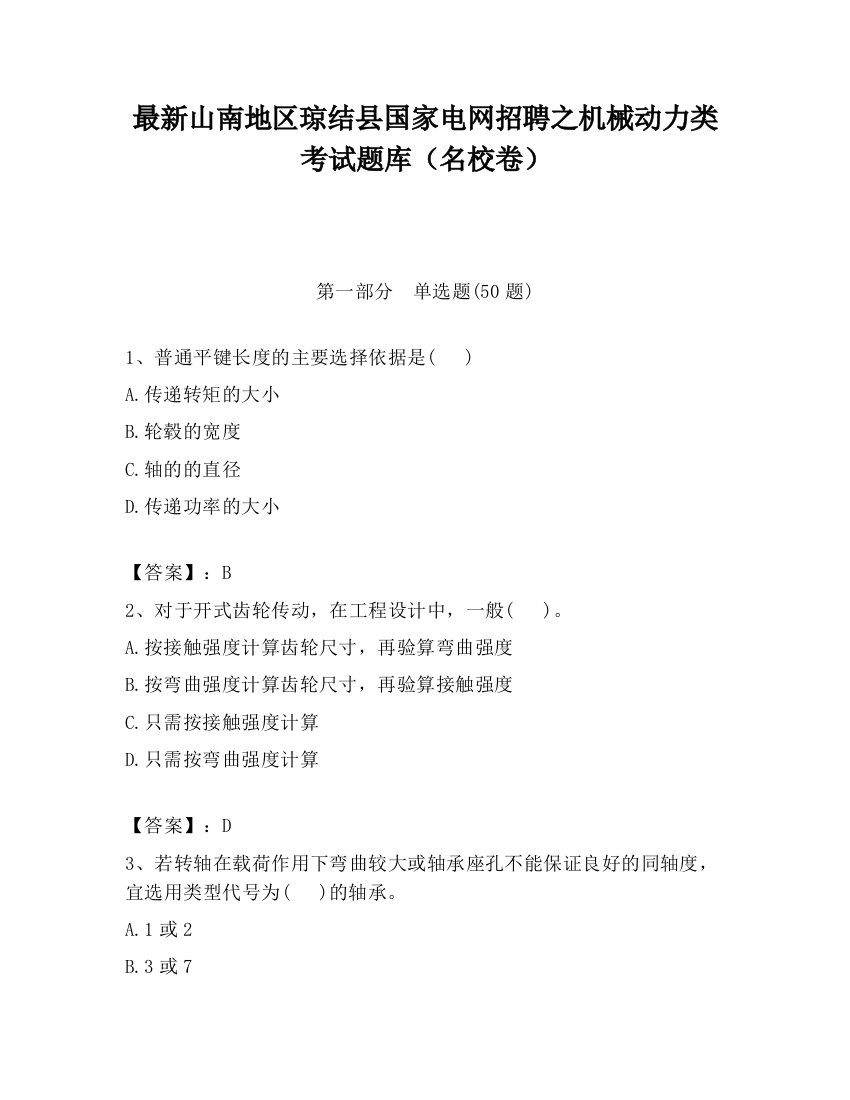 最新山南地区琼结县国家电网招聘之机械动力类考试题库（名校卷）

第一部分　单选题(50 题)

1、普通平键长度的主要选择依据是(　　)
A.传递转矩的大小
B.轮毂的宽度
C.轴的的直径
D.传递功率的大小

【答案】：B
2、对于开式齿轮传动，在工程设计中，一般(　　)。
A.按接触强度计算齿轮尺寸，再验算弯曲强度
B.按弯曲强度计算齿轮尺寸，再验算接触强度
C.只需按接触强度计算
D.只需按弯曲强度计算

【答案】：D
3、若转轴在载荷作用下弯曲较大或轴承座孔不能保证良好的同轴度，宜选用类型代号为(　　)的轴承。
A.1 或 2
B.3 或 7